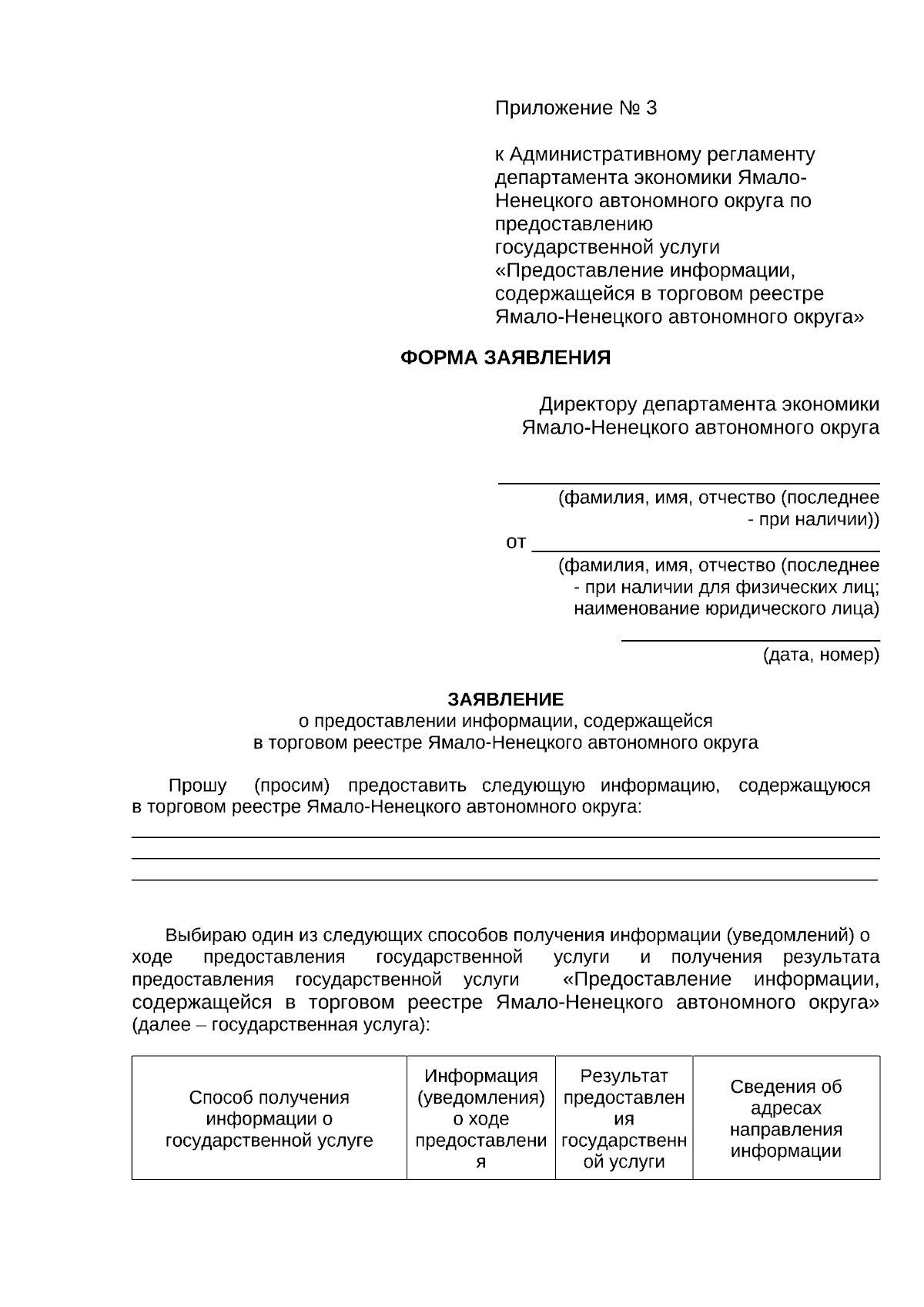 Приложение № 3

к Административному регламенту департамента экономики Ямало-Ненецкого автономного округа по предоставлению государственной услуги «Предоставление информации, содержащейся в торговом реестре Ямало-Ненецкого автономного округа»

ФОРМА ЗАЯВЛЕНИЯ

Директору департамента экономики Ямало-Ненецкого автономного округа

(фамилия, имя, отчество (последнее - при наличии))

от

(фамилия, имя, отчество (последнее - при наличии для физических лиц; наименование юридического лица)

(дата, номер)

ЗАЯВЛЕНИЕ
о предоставлении информации, содержащейся в торговом реестре Ямало-Ненецкого автономного округа

Прошу (просим) предоставить следующую информацию, содержащуюся в торговом реестре Ямало-Ненецкого автономного округа:

Выбираю один из следующих способов получения информации (уведомлений) о ходе предоставления государственной услуги и получения результата предоставления государственной услуги «Предоставление информации, содержащейся в торговом реестре Ямало-Ненецкого автономного округа» (далее – государственная услуга):

| Способ получения информации о государственной услуге | Информация (уведомления) о ходе предоставления | Результат предоставления государственной услуги | Сведения об адресах направления информации |
|---|---|---|---|